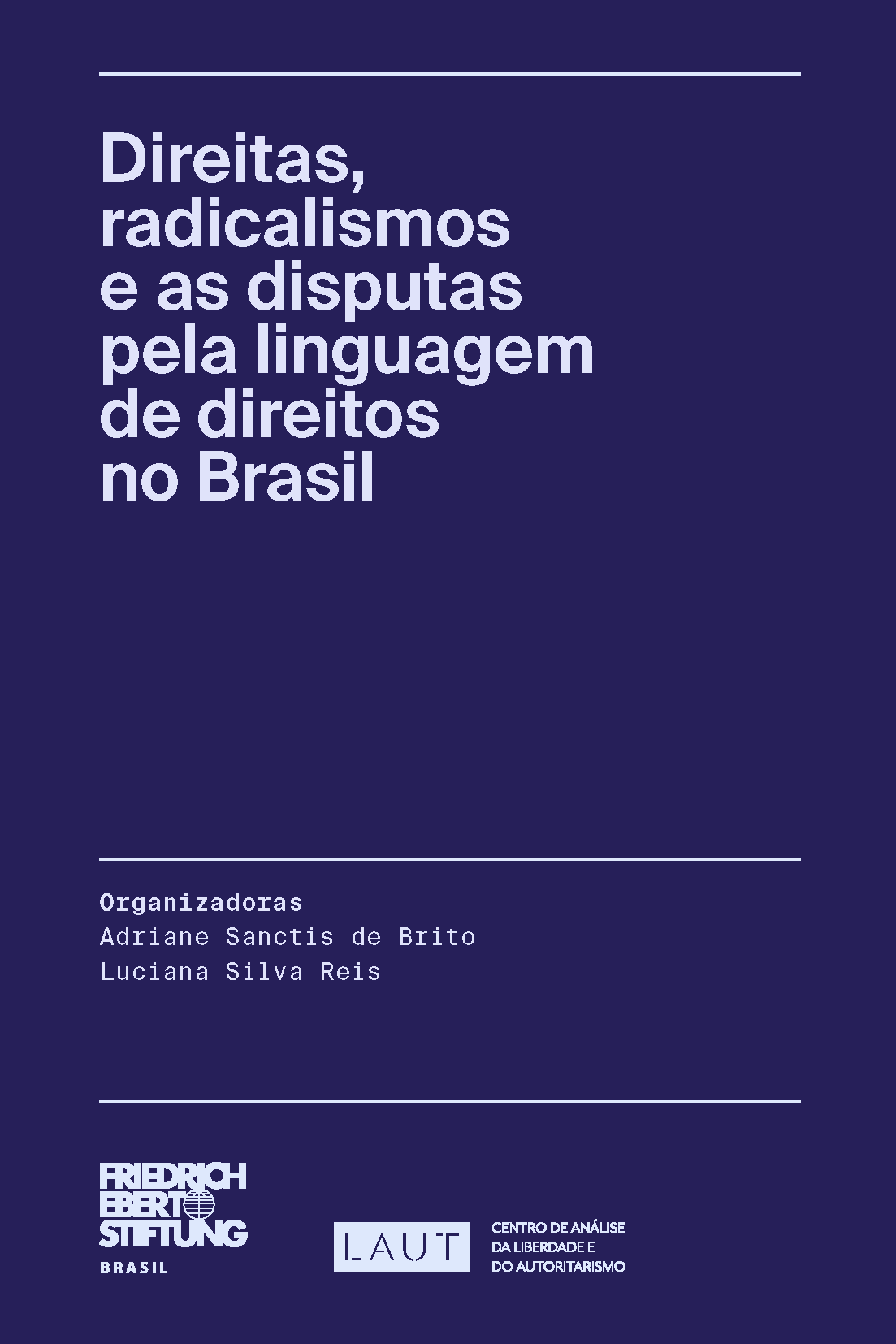 Direitas, radicalismos e as disputas pela linguagem de direitos no Brasil

Organizadoras
Adriane Sanctis de Brito
Luciana Silva Reis

FRIEDRICH EBERT STIFTUNG
BRASIL

LAUT

CENTRO DE ANÁLISE DA LIBERDADE E DO AUTORITARISMO